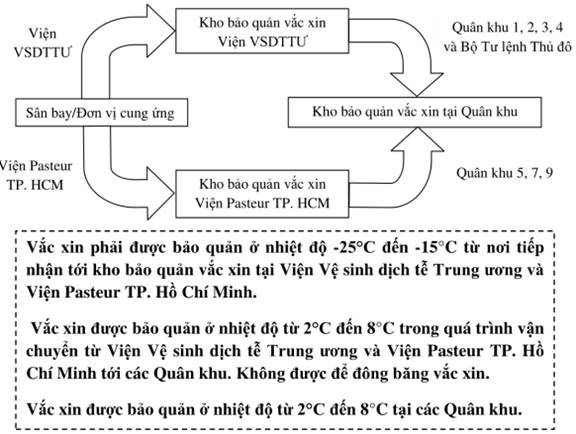 Viện VSDTTƯ

Kho bảo quản vắc xin Viện VSDTTƯ

Quân khu 1, 2, 3, 4 và Bộ Tư lệnh Thủ đô

Sân bay/Đơn vị cung ứng

Kho bảo quản vắc xin tại Quân khu

Viện Pasteur TP. HCM

Kho bảo quản vắc xin Viện Pasteur TP. HCM

Quân khu 5, 7, 9

Vắc xin phải được bảo quản ở nhiệt độ -25°C đến -15°C từ nơi tiếp nhận tới kho bảo quản vắc xin tại Viện Vệ sinh dịch tễ Trung ương và Viện Pasteur TP. Hồ Chí Minh.

Vắc xin được bảo quản ở nhiệt độ từ 2°C đến 8°C trong quá trình vận chuyển từ Viện Vệ sinh dịch tễ Trung ương và Viện Pasteur TP. Hồ Chí Minh tới các Quân khu. Không được để đông băng vắc xin.

Vắc xin được bảo quản ở nhiệt độ từ 2°C đến 8°C tại các Quân khu.